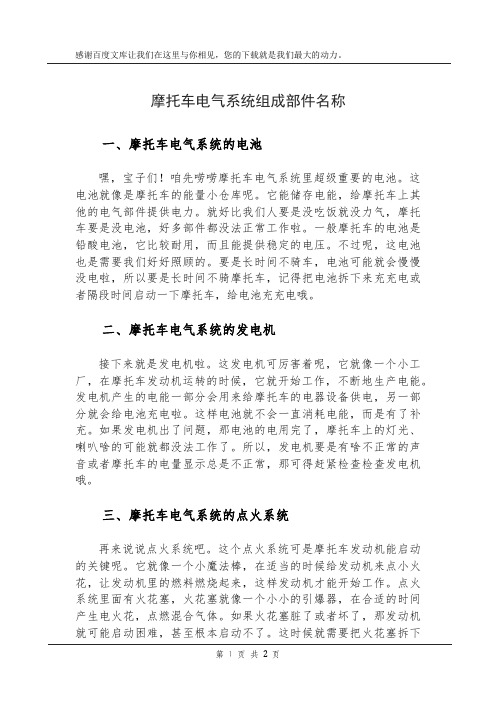 感谢百度文库让我们在这里与你相见，您的下载就是我们最大的动力。

摩托车电气系统组成部件名称

一、摩托车电气系统的电池

嘿，宝子们！咱先唠唠摩托车电气系统里超级重要的电池。这电池就像是摩托车的能量小仓库呢。它能储存电能，给摩托车上其他的电气部件提供电力。就好比我们人要是没吃饭就没力气，摩托车要是没电池，好多部件都没法正常工作啦。一般摩托车的电池是铅酸电池，它比较耐用，而且能提供稳定的电压。不过呢，这电池也是需要我们好好照顾的。要是长时间不骑车，电池可能就会慢慢没电啦，所以要是长时间不骑摩托车，记得把电池拆下来充充电或者隔段时间启动一下摩托车，给电池充充电哦。

二、摩托车电气系统的发电机

接下来就是发电机啦。这发电机可厉害着呢，它就像一个小工厂，在摩托车发动机运转的时候，它就开始工作，不断地生产电能。发电机产生的电能一部分会用来给摩托车的电器设备供电，另一部分就会给电池充电啦。这样电池就不会一直消耗电能，而是有了补充。如果发电机出了问题，那电池的电用完了，摩托车上的灯光、喇叭啥的可能就都没法工作了。所以，发电机要是有啥不正常的声音或者摩托车的电量显示总是不正常，那可得赶紧检查检查发电机哦。

三、摩托车电气系统的点火系统

再来说说点火系统吧。这个点火系统可是摩托车发动机能启动的关键呢。它就像一个小魔法棒，在适当的时候给发动机来点小火花，让发动机里的燃料燃烧起来，这样发动机才能开始工作。点火系统里面有火花塞，火花塞就像一个小小的引爆器，在合适的时间产生电火花，点燃混合气体。如果火花塞脏了或者坏了，那发动机就可能启动困难，甚至根本启动不了。这时候就需要把火花塞拆下

第 1 页 共 2 页